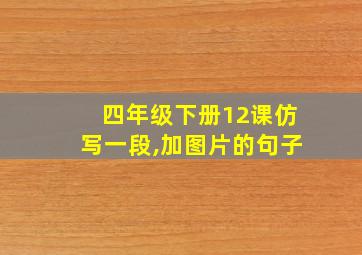 四年级下册12课仿写一段,加图片的句子